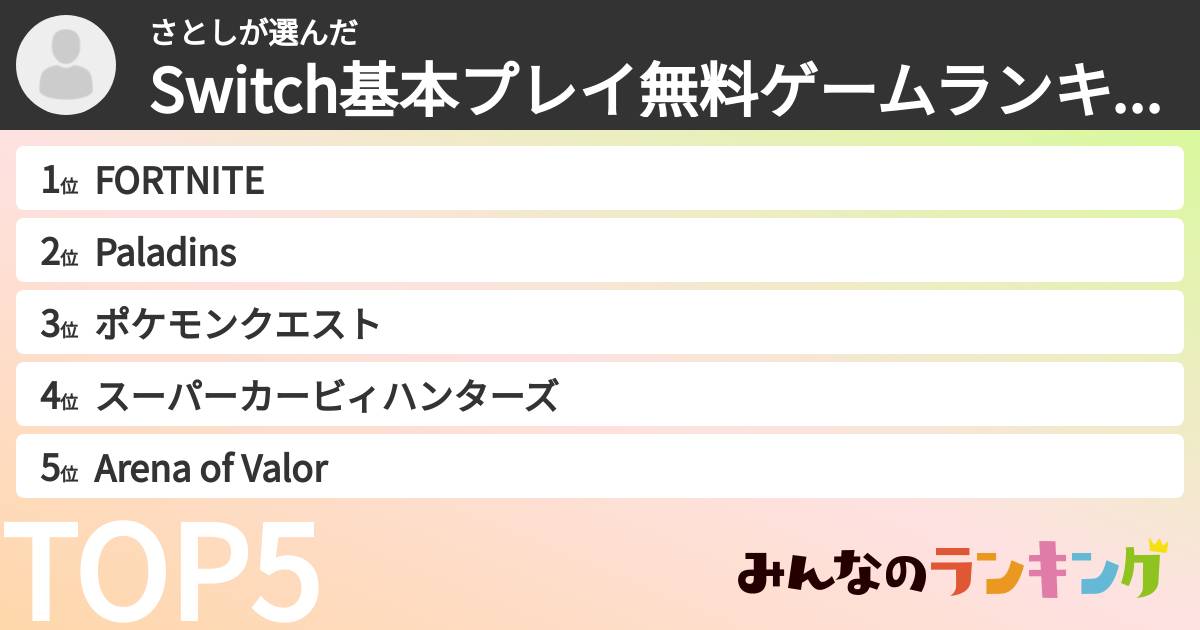 さとしが選んだ
Switch基本プレイ無料ゲームランキ...

1位 FORTNITE
2位 Paladins
3位 ポケモンクエスト
4位 スーパーカービィハンターズ
5位 Arena of Valor

TOP5

みんなのランキング